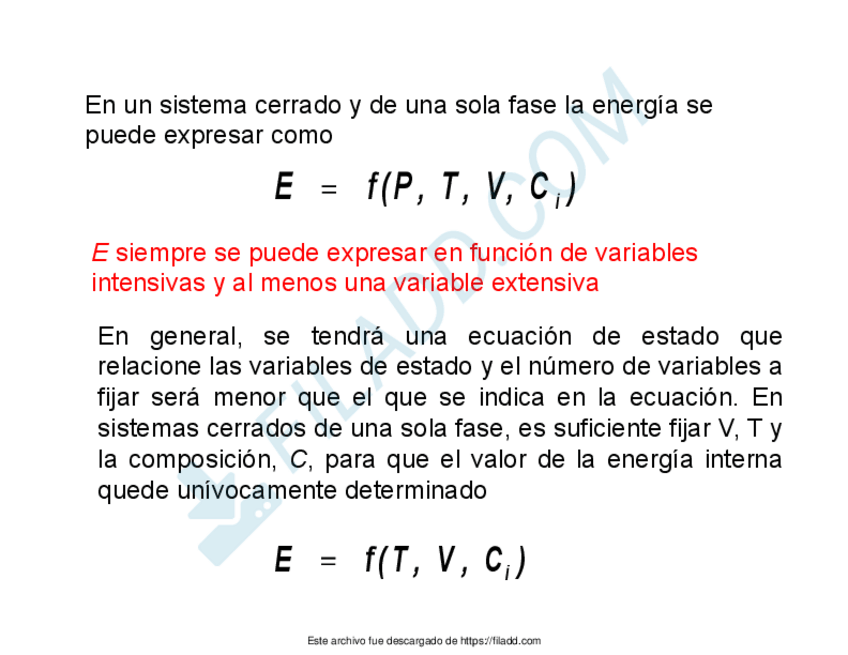 En un sistema cerrado y de una sola fase la energía se puede expresar como

$E = f(P, T, V, C_i)$

E siempre se puede expresar en función de variables intensivas y al menos una variable extensiva

En general, se tendrá una ecuación de estado que relacione las variables de estado y el número de variables a fijar será menor que el que se indica en la ecuación. En sistemas cerrados de una sola fase, es suficiente fijar V, T y la composición, C, para que el valor de la energía interna quede unívocamente determinado

$E = f(T, V, C_i)$

Este archivo fue descargado de https://filadd.com

FILADD.COM